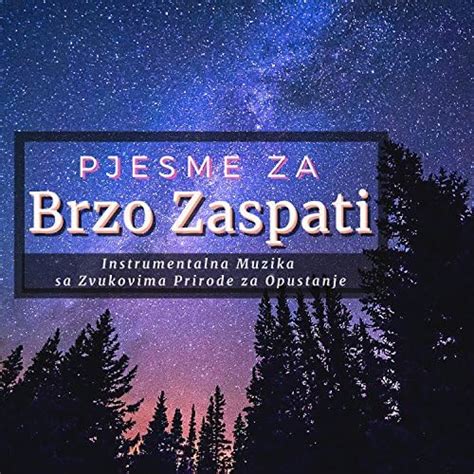 PJESME ZA
Brzo Zaspati

Instrumentalna Muzika
sa Zvukovima Prirode za Opustanje